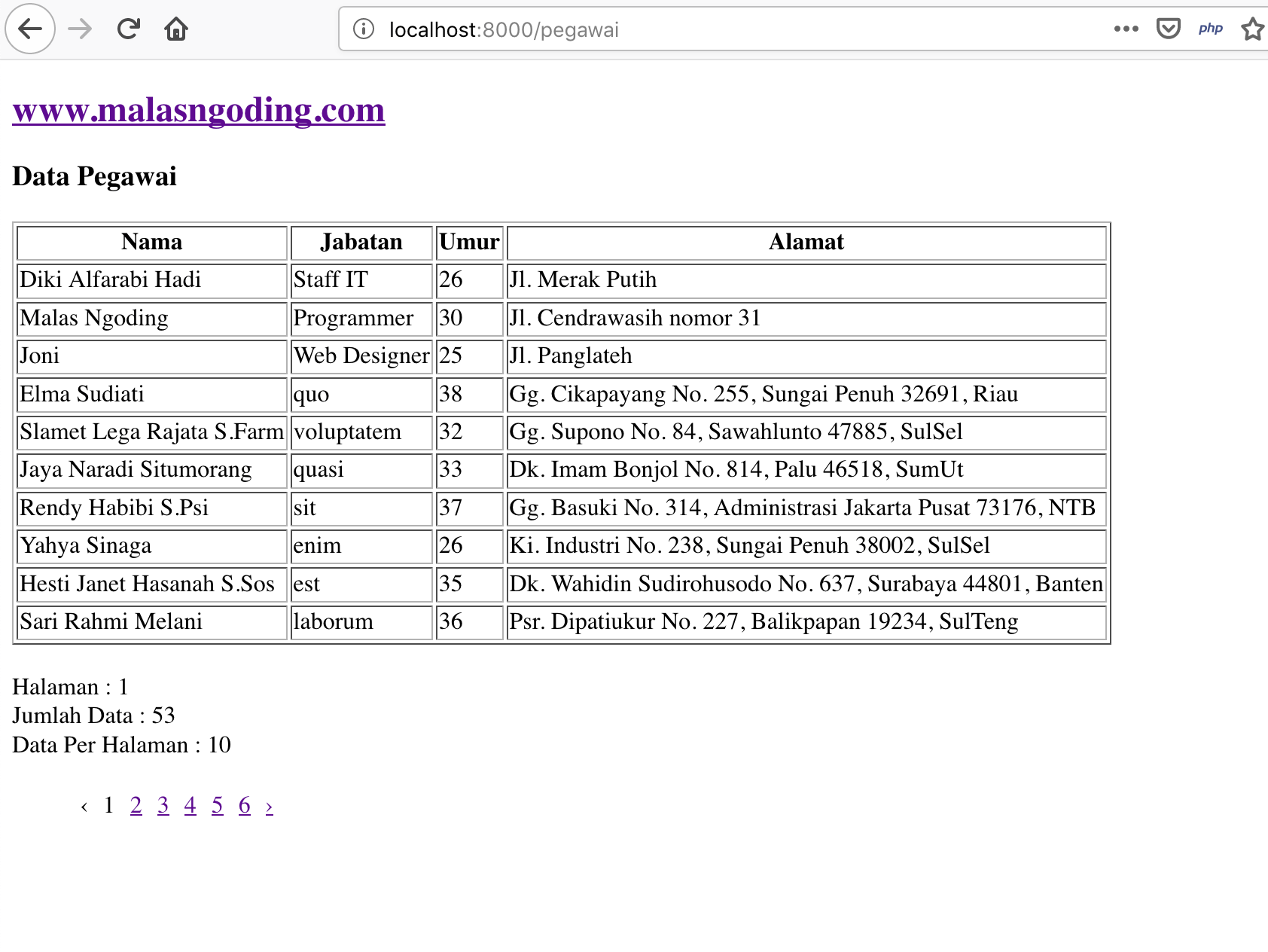 localhost:8000/pegawai

php

www.malasngoding.com

Data Pegawai

| Nama | Jabatan | Umur | Alamat |
|---|---|---|---|
| Diki Alfarabi Hadi | Staff IT | 26 | Jl. Merak Putih |
| Malas Ngoding | Programmer | 30 | Jl. Cendrawasih nomor 31 |
| Joni | Web Designer | 25 | Jl. Panglateh |
| Elma Sudiati | quo | 38 | Gg. Cikapayang No. 255, Sungai Penuh 32691, Riau |
| Slamet Lega Rajata S.Farm | voluptatem | 32 | Gg. Supono No. 84, Sawahlunto 47885, SulSel |
| Jaya Naradi Situmorang | quasi | 33 | Dk. Imam Bonjol No. 814, Palu 46518, SumUt |
| Rendy Habibi S.Psi | sit | 37 | Gg. Basuki No. 314, Administrasi Jakarta Pusat 73176, NTB |
| Yahya Sinaga | enim | 26 | Ki. Industri No. 238, Sungai Penuh 38002, SulSel |
| Hesti Janet Hasanah S.Sos | est | 35 | Dk. Wahidin Sudirohusodo No. 637, Surabaya 44801, Banten |
| Sari Rahmi Melani | laborum | 36 | Psr. Dipatiukur No. 227, Balikpapan 19234, SulTeng |

Halaman : 1
Jumlah Data : 53
Data Per Halaman : 10

‹ 1 2 3 4 5 6 ›